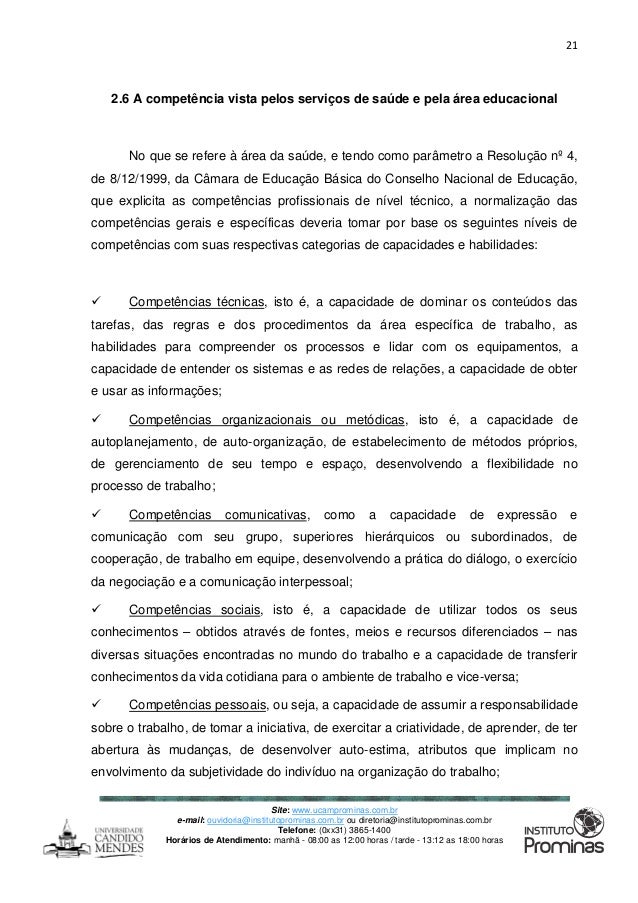 21

2.6 A competência vista pelos serviços de saúde e pela área educacional

No que se refere à área da saúde, e tendo como parâmetro a Resolução nº 4, de 8/12/1999, da Câmara de Educação Básica do Conselho Nacional de Educação, que explicita as competências profissionais de nível técnico, a normalização das competências gerais e específicas deveria tomar por base os seguintes níveis de competências com suas respectivas categorias de capacidades e habilidades:

✓ Competências técnicas, isto é, a capacidade de dominar os conteúdos das tarefas, das regras e dos procedimentos da área específica de trabalho, as habilidades para compreender os processos e lidar com os equipamentos, a capacidade de entender os sistemas e as redes de relações, a capacidade de obter e usar as informações;

✓ Competências organizacionais ou metódicas, isto é, a capacidade de autoplanejamento, de auto-organização, de estabelecimento de métodos próprios, de gerenciamento de seu tempo e espaço, desenvolvendo a flexibilidade no processo de trabalho;

✓ Competências comunicativas, como a capacidade de expressão e comunicação com seu grupo, superiores hierárquicos ou subordinados, de cooperação, de trabalho em equipe, desenvolvendo a prática do diálogo, o exercício da negociação e a comunicação interpessoal;

✓ Competências sociais, isto é, a capacidade de utilizar todos os seus conhecimentos – obtidos através de fontes, meios e recursos diferenciados – nas diversas situações encontradas no mundo do trabalho e a capacidade de transferir conhecimentos da vida cotidiana para o ambiente de trabalho e vice-versa;

✓ Competências pessoais, ou seja, a capacidade de assumir a responsabilidade sobre o trabalho, de tomar a iniciativa, de exercitar a criatividade, de aprender, de ter abertura às mudanças, de desenvolver auto-estima, atributos que implicam no envolvimento da subjetividade do indivíduo na organização do trabalho;

UNIVERSIDADE CANDIDO MENDES

Site: www.ucamprominas.com.br
e-mail: ouvidoria@institutoprominas.com.br ou diretoria@institutoprominas.com.br
Telefone: (0xx31) 3865-1400
Horários de Atendimento: manhã - 08:00 as 12:00 horas / tarde - 13:12 as 18:00 horas

INSTITUTO Prominas